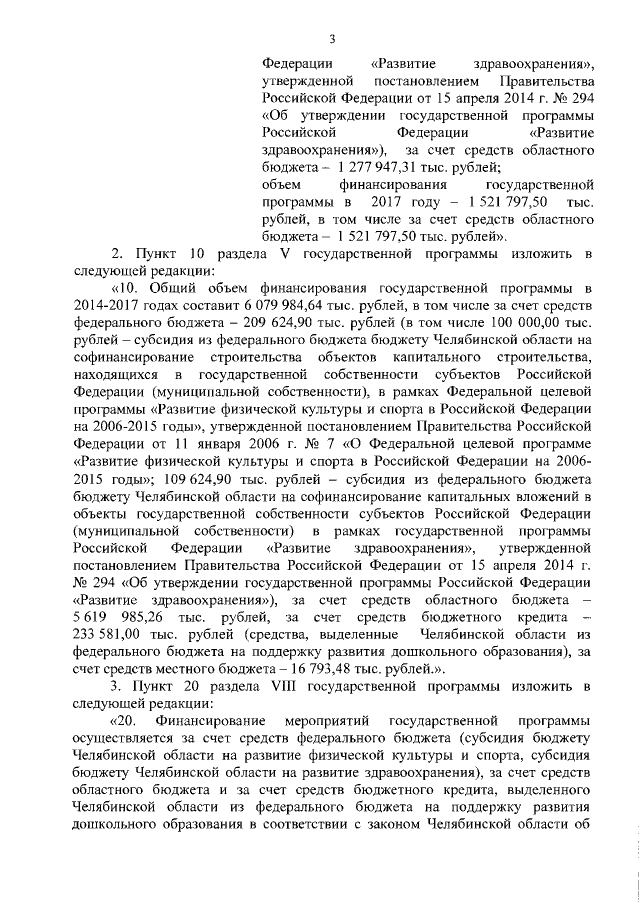 3

Федерации «Развитие здравоохранения», утвержденной постановлением Правительства Российской Федерации от 15 апреля 2014 г. № 294 «Об утверждении государственной программы Российской Федерации «Развитие здравоохранения»), за счет средств областного бюджета – 1 277 947,31 тыс. рублей;
объем финансирования государственной программы в 2017 году – 1 521 797,50 тыс. рублей, в том числе за счет средств областного бюджета – 1 521 797,50 тыс. рублей».

2. Пункт 10 раздела V государственной программы изложить в следующей редакции:

«10. Общий объем финансирования государственной программы в 2014-2017 годах составит 6 079 984,64 тыс. рублей, в том числе за счет средств федерального бюджета – 209 624,90 тыс. рублей (в том числе 100 000,00 тыс. рублей – субсидия из федерального бюджета бюджету Челябинской области на софинансирование строительства объектов капитального строительства, находящихся в государственной собственности субъектов Российской Федерации (муниципальной собственности), в рамках Федеральной целевой программы «Развитие физической культуры и спорта в Российской Федерации на 2006-2015 годы», утвержденной постановлением Правительства Российской Федерации от 11 января 2006 г. № 7 «О Федеральной целевой программе «Развитие физической культуры и спорта в Российской Федерации на 2006-2015 годы»; 109 624,90 тыс. рублей – субсидия из федерального бюджета бюджету Челябинской области на софинансирование капитальных вложений в объекты государственной собственности субъектов Российской Федерации (муниципальной собственности) в рамках государственной программы Российской Федерации «Развитие здравоохранения», утвержденной постановлением Правительства Российской Федерации от 15 апреля 2014 г. № 294 «Об утверждении государственной программы Российской Федерации «Развитие здравоохранения»), за счет средств областного бюджета – 5 619 985,26 тыс. рублей, за счет средств бюджетного кредита – 233 581,00 тыс. рублей (средства, выделенные Челябинской области из федерального бюджета на поддержку развития дошкольного образования), за счет средств местного бюджета – 16 793,48 тыс. рублей.».

3. Пункт 20 раздела VIII государственной программы изложить в следующей редакции:

«20. Финансирование мероприятий государственной программы осуществляется за счет средств федерального бюджета (субсидия бюджету Челябинской области на развитие физической культуры и спорта, субсидия бюджету Челябинской области на развитие здравоохранения), за счет средств областного бюджета и за счет средств бюджетного кредита, выделенного Челябинской области из федерального бюджета на поддержку развития дошкольного образования в соответствии с законом Челябинской области об